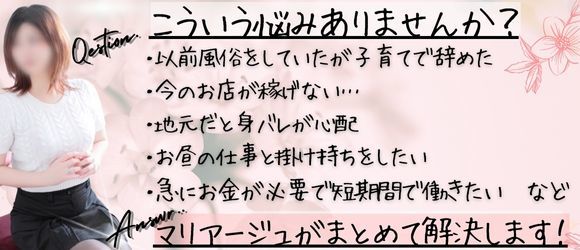 Qestion...
こういう悩みありませんか？

・以前風俗をしていたが子育てで辞めた
・今のお店が稼げない…
・地元だと身バレが心配
・お昼の仕事と掛け持ちをしたい
・急にお金が必要で短期間で働きたい　など

Answer...
マリアージュがまとめて解決します！